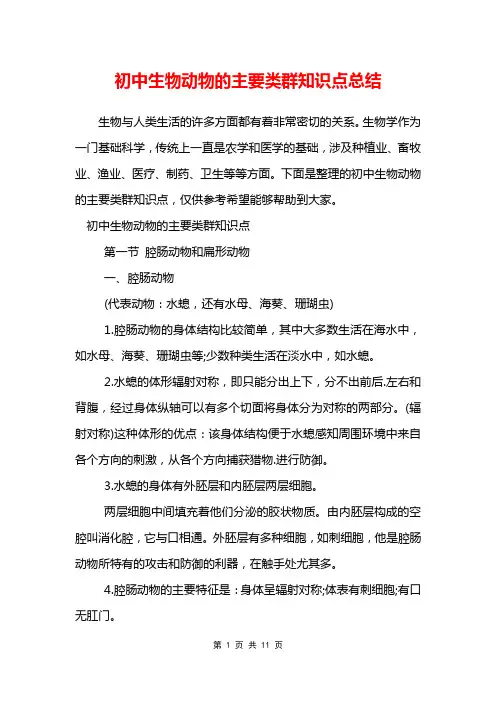 初中生物动物的主要类群知识点总结

生物与人类生活的许多方面都有着非常密切的关系。生物学作为一门基础科学，传统上一直是农学和医学的基础，涉及种植业、畜牧业、渔业、医疗、制药、卫生等等方面。下面是整理的初中生物动物的主要类群知识点，仅供参考希望能够帮助到大家。

初中生物动物的主要类群知识点

第一节 腔肠动物和扁形动物

一、腔肠动物

(代表动物：水螅，还有水母、海葵、珊瑚虫)

1.腔肠动物的身体结构比较简单，其中大多数生活在海水中，如水母、海葵、珊瑚虫等;少数种类生活在淡水中，如水螅。

2.水螅的体形辐射对称，即只能分出上下，分不出前后.左右和背腹，经过身体纵轴可以有多个切面将身体分为对称的两部分。(辐射对称)这种体形的优点：该身体结构便于水螅感知周围环境中来自各个方向的刺激，从各个方向捕获猎物.进行防御。

3.水螅的身体有外胚层和内胚层两层细胞。

两层细胞中间填充着他们分泌的胶状物质。由内胚层构成的空腔叫消化腔，它与口相通。外胚层有多种细胞，如刺细胞，他是腔肠动物所特有的攻击和防御的利器，在触手处尤其多。

4.腔肠动物的主要特征是：身体呈辐射对称;体表有刺细胞;有口无肛门。

第 1 页 共 11 页